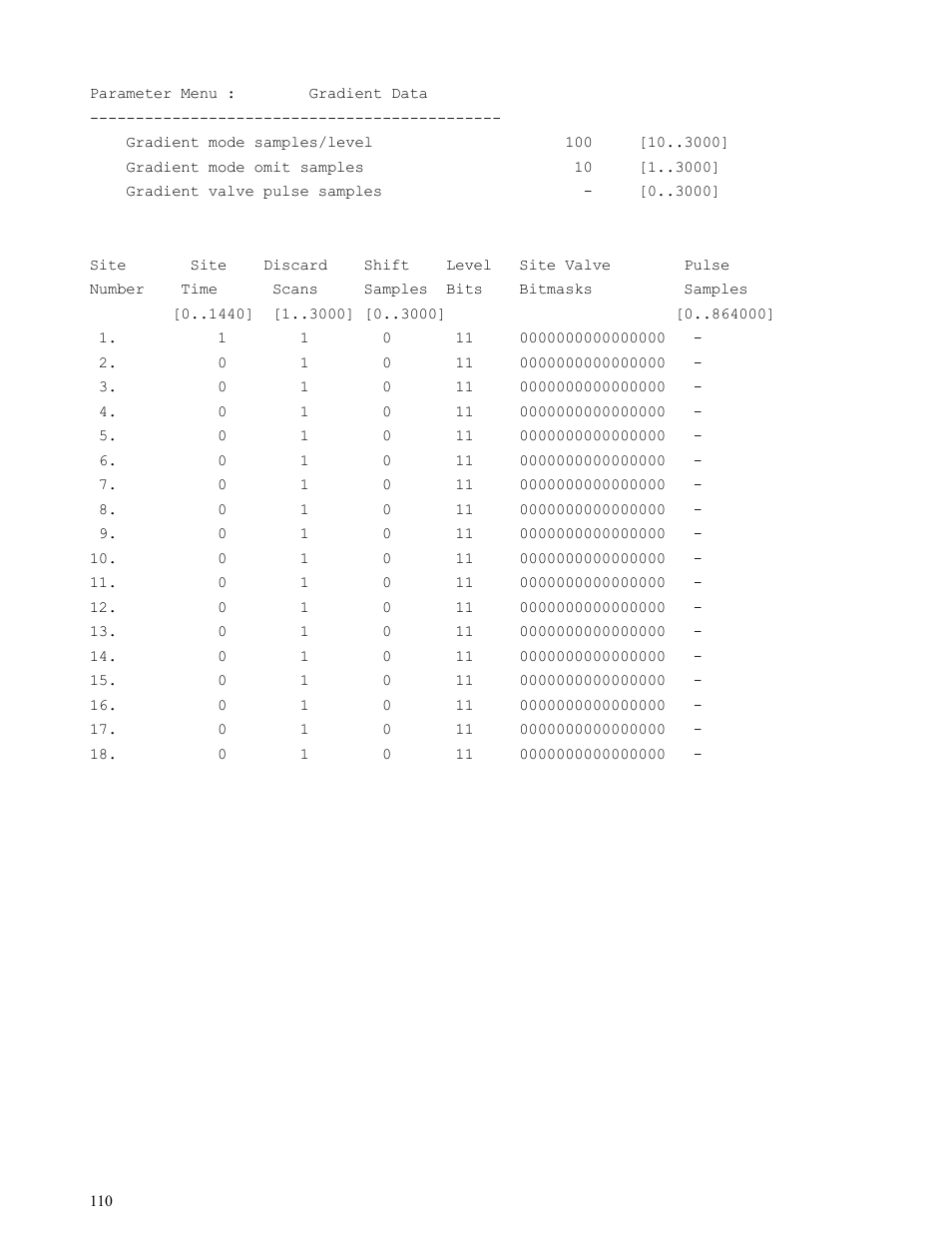 Parameter Menu : Gradient Data

---------------------------------------------

| | | |
|---|---|---|
| Gradient mode samples/level | 100 | [10..3000] |
| Gradient mode omit samples | 10 | [1..3000] |
| Gradient valve pulse samples | - | [0..3000] |

| Site Number | Site Time [0..1440] | Discard Scans [1..3000] | Shift Samples [0..3000] | Level Bits | Site Valve Bitmasks | Pulse Samples [0..864000] |
|---|---|---|---|---|---|---|
| 1. | 1 | 1 | 0 | 11 | 0000000000000000 | - |
| 2. | 0 | 1 | 0 | 11 | 0000000000000000 | - |
| 3. | 0 | 1 | 0 | 11 | 0000000000000000 | - |
| 4. | 0 | 1 | 0 | 11 | 0000000000000000 | - |
| 5. | 0 | 1 | 0 | 11 | 0000000000000000 | - |
| 6. | 0 | 1 | 0 | 11 | 0000000000000000 | - |
| 7. | 0 | 1 | 0 | 11 | 0000000000000000 | - |
| 8. | 0 | 1 | 0 | 11 | 0000000000000000 | - |
| 9. | 0 | 1 | 0 | 11 | 0000000000000000 | - |
| 10. | 0 | 1 | 0 | 11 | 0000000000000000 | - |
| 11. | 0 | 1 | 0 | 11 | 0000000000000000 | - |
| 12. | 0 | 1 | 0 | 11 | 0000000000000000 | - |
| 13. | 0 | 1 | 0 | 11 | 0000000000000000 | - |
| 14. | 0 | 1 | 0 | 11 | 0000000000000000 | - |
| 15. | 0 | 1 | 0 | 11 | 0000000000000000 | - |
| 16. | 0 | 1 | 0 | 11 | 0000000000000000 | - |
| 17. | 0 | 1 | 0 | 11 | 0000000000000000 | - |
| 18. | 0 | 1 | 0 | 11 | 0000000000000000 | - |

110